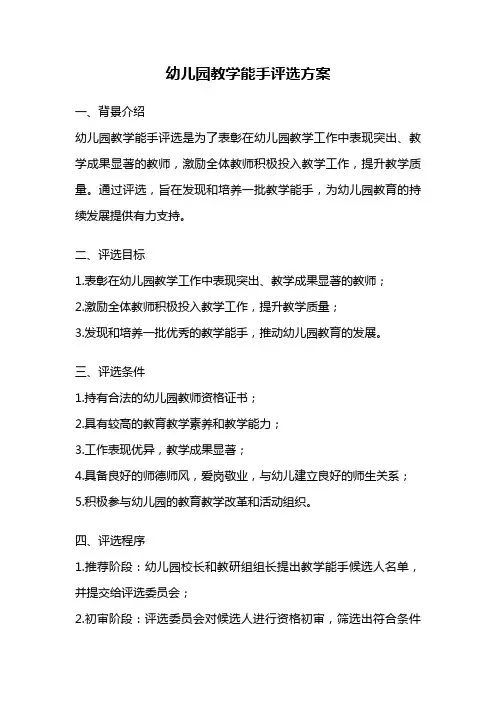 幼儿园教学能手评选方案

一、背景介绍

幼儿园教学能手评选是为了表彰在幼儿园教学工作中表现突出、教学成果显著的教师，激励全体教师积极投入教学工作，提升教学质量。通过评选，旨在发现和培养一批教学能手，为幼儿园教育的持续发展提供有力支持。

二、评选目标

1.表彰在幼儿园教学工作中表现突出、教学成果显著的教师；

2.激励全体教师积极投入教学工作，提升教学质量；

3.发现和培养一批优秀的教学能手，推动幼儿园教育的发展。

三、评选条件

1.持有合法的幼儿园教师资格证书；

2.具有较高的教育教学素养和教学能力；

3.工作表现优异，教学成果显著；

4.具备良好的师德师风，爱岗敬业，与幼儿建立良好的师生关系；

5.积极参与幼儿园的教育教学改革和活动组织。

四、评选程序

1.推荐阶段：幼儿园校长和教研组组长提出教学能手候选人名单，并提交给评选委员会；

2.初审阶段：评选委员会对候选人进行资格初审，筛选出符合条件